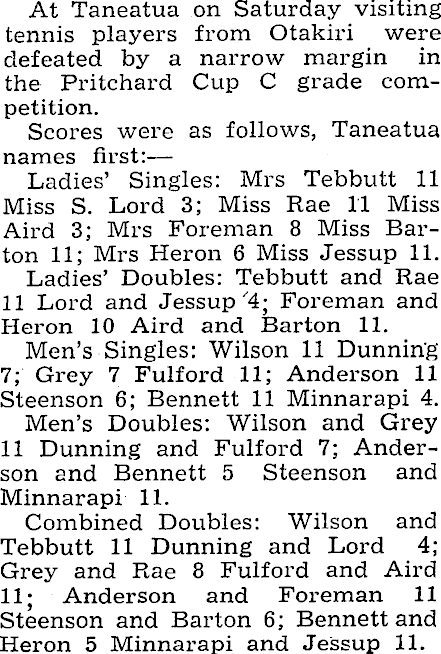 At Taneatua on Saturday visiting tennis players from Otakiri were defeated by a narrow margin in the Pritchard Cup C grade competition.

Scores were as follows, Taneatua names first:—

Ladies' Singles: Mrs Tebbutt 11 Miss S. Lord 3; Miss Rae 11 Miss Aird 3; Mrs Foreman 8 Miss Barton 11; Mrs Heron 6 Miss Jessup 11.

Ladies' Doubles: Tebbutt and Rae 11 Lord and Jessup 4; Foreman and Heron 10 Aird and Barton 11.

Men's Singles: Wilson 11 Dunning 7; Grey 7 Fulford 11; Anderson 11 Steenson 6; Bennett 11 Minnarapi 4.

Men's Doubles: Wilson and Grey 11 Dunning and Fulford 7; Anderson and Bennett 5 Steenson and Minnarapi 11.

Combined Doubles: Wilson and Tebbutt 11 Dunning and Lord 4; Grey and Rae 8 Fulford and Aird 11; Anderson and Foreman 11 Steenson and Barton 6; Bennett and Heron 5 Minnarapi and Jessup 11.